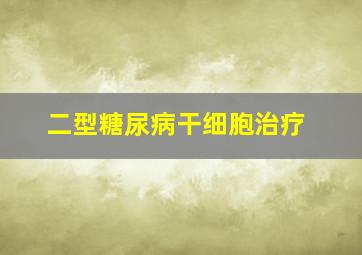 二型糖尿病干细胞治疗